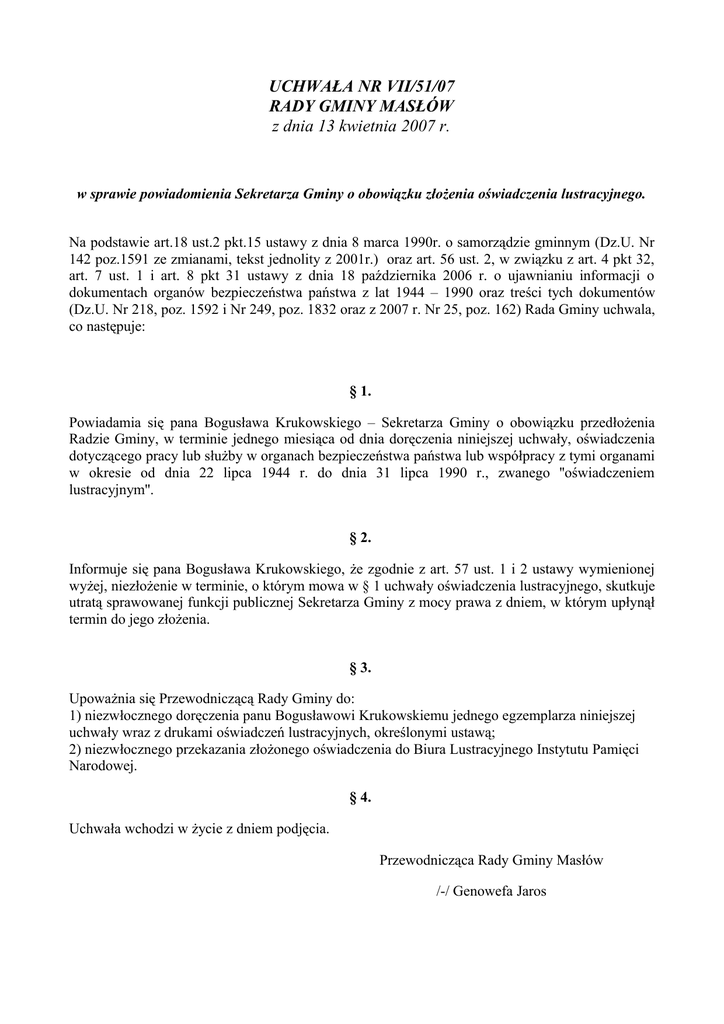 UCHWAŁA NR VII/51/07
RADY GMINY MASŁÓW
z dnia 13 kwietnia 2007 r.

w sprawie powiadomienia Sekretarza Gminy o obowiązku złożenia oświadczenia lustracyjnego.

Na podstawie art.18 ust.2 pkt.15 ustawy z dnia 8 marca 1990r. o samorządzie gminnym (Dz.U. Nr 142 poz.1591 ze zmianami, tekst jednolity z 2001r.) oraz art. 56 ust. 2, w związku z art. 4 pkt 32, art. 7 ust. 1 i art. 8 pkt 31 ustawy z dnia 18 października 2006 r. o ujawnianiu informacji o dokumentach organów bezpieczeństwa państwa z lat 1944 – 1990 oraz treści tych dokumentów (Dz.U. Nr 218, poz. 1592 i Nr 249, poz. 1832 oraz z 2007 r. Nr 25, poz. 162) Rada Gminy uchwala, co następuje:

§ 1.

Powiadamia się pana Bogusława Krukowskiego – Sekretarza Gminy o obowiązku przedłożenia Radzie Gminy, w terminie jednego miesiąca od dnia doręczenia niniejszej uchwały, oświadczenia dotyczącego pracy lub służby w organach bezpieczeństwa państwa lub współpracy z tymi organami w okresie od dnia 22 lipca 1944 r. do dnia 31 lipca 1990 r., zwanego "oświadczeniem lustracyjnym".

§ 2.

Informuje się pana Bogusława Krukowskiego, że zgodnie z art. 57 ust. 1 i 2 ustawy wymienionej wyżej, niezłożenie w terminie, o którym mowa w § 1 uchwały oświadczenia lustracyjnego, skutkuje utratą sprawowanej funkcji publicznej Sekretarza Gminy z mocy prawa z dniem, w którym upłynął termin do jego złożenia.

§ 3.

Upoważnia się Przewodniczącą Rady Gminy do:
1) niezwłocznego doręczenia panu Bogusławowi Krukowskiemu jednego egzemplarza niniejszej uchwały wraz z drukami oświadczeń lustracyjnych, określonymi ustawą;
2) niezwłocznego przekazania złożonego oświadczenia do Biura Lustracyjnego Instytutu Pamięci Narodowej.

§ 4.

Uchwała wchodzi w życie z dniem podjęcia.

Przewodnicząca Rady Gminy Masłów

/-/ Genowefa Jaros